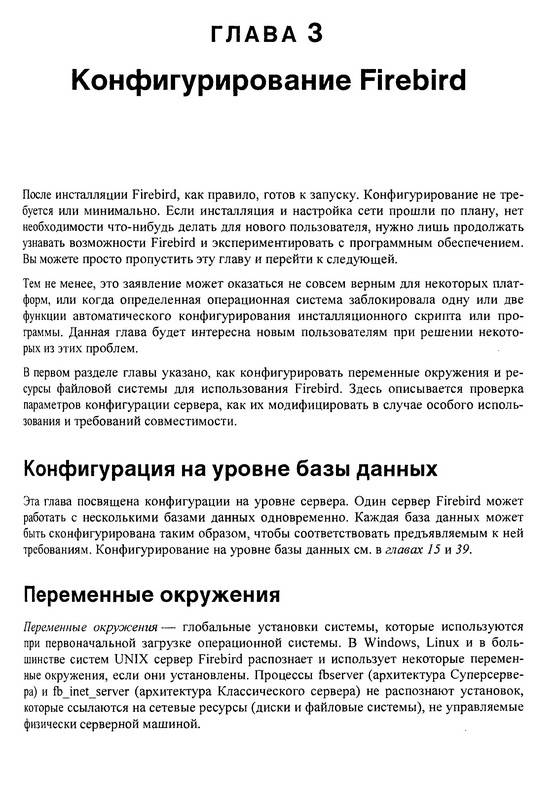 ГЛАВА 3

Конфигурирование Firebird

После инсталляции Firebird, как правило, готов к запуску. Конфигурирование не требуется или минимально. Если инсталляция и настройка сети прошли по плану, нет необходимости что-нибудь делать для нового пользователя, нужно лишь продолжать узнавать возможности Firebird и экспериментировать с программным обеспечением. Вы можете просто пропустить эту главу и перейти к следующей.

Тем не менее, это заявление может оказаться не совсем верным для некоторых платформ, или когда определенная операционная система заблокировала одну или две функции автоматического конфигурирования инсталляционного скрипта или программы. Данная глава будет интересна новым пользователям при решении некоторых из этих проблем.

В первом разделе главы указано, как конфигурировать переменные окружения и ресурсы файловой системы для использования Firebird. Здесь описывается проверка параметров конфигурации сервера, как их модифицировать в случае особого использования и требований совместимости.

Конфигурация на уровне базы данных

Эта глава посвящена конфигурации на уровне сервера. Один сервер Firebird может работать с несколькими базами данных одновременно. Каждая база данных может быть сконфигурирована таким образом, чтобы соответствовать предъявляемым к ней требованиям. Конфигурирование на уровне базы данных см. в главах 15 и 39.

Переменные окружения

Переменные окружения — глобальные установки системы, которые используются при первоначальной загрузке операционной системы. В Windows, Linux и в большинстве систем UNIX сервер Firebird распознает и использует некоторые переменные окружения, если они установлены. Процессы fbserver (архитектура Суперсервера) и fb_inet_server (архитектура Классического сервера) не распознают установок, которые ссылаются на сетевые ресурсы (диски и файловые системы), не управляемые физически серверной машиной.